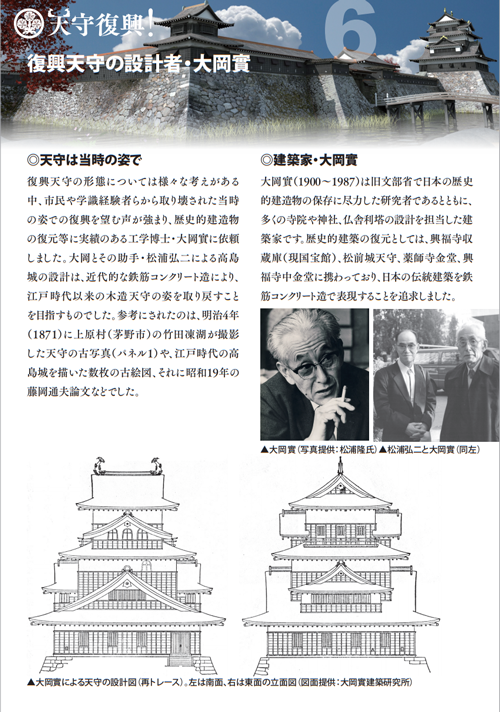 天守復興! 6

復興天守の設計者・大岡實

◎天守は当時の姿で

復興天守の形態については様々な考えがある中、市民や学識経験者らから取り壊された当時の姿での復興を望む声が強まり、歴史的建造物の復元等に実績のある工学博士・大岡實に依頼しました。大岡とその助手・松浦弘二による高島城の設計は、近代的な鉄筋コンクリート造により、江戸時代以来の木造天守の姿を取り戻すことを目指すものでした。参考にされたのは、明治4年(1871)に上原村(茅野市)の竹田凍湖が撮影した天守の古写真(パネル1)や、江戸時代の高島城を描いた数枚の古絵図、それに昭和19年の藤岡通夫論文などでした。

◎建築家・大岡實

大岡實(1900~1987)は旧文部省で日本の歴史的建造物の保存に尽力した研究者であるとともに、多くの寺院や神社、仏舎利塔の設計を担当した建築家です。歴史的建築の復元としては、興福寺収蔵庫(現国宝館)、松前城天守、薬師寺金堂、興福寺中金堂に携わっており、日本の伝統建築を鉄筋コンクリート造で表現することを追求しました。

▲大岡實(写真提供:松浦隆氏)▲松浦弘二と大岡實(同左)

▲大岡實による天守の設計図(再トレース)。左は南面、右は東面の立面図(図面提供:大岡實建築研究所)